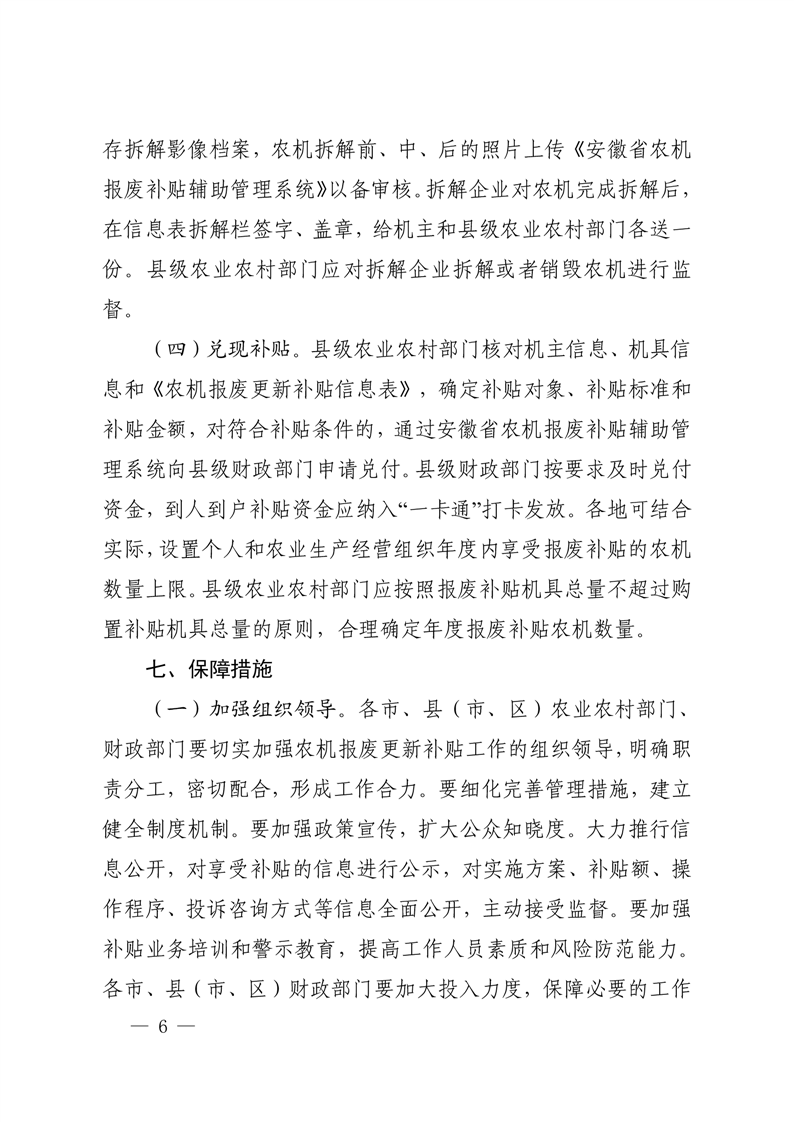 存拆解影像档案，农机拆解前、中、后的照片上传《安徽省农机报废补贴辅助管理系统》以备审核。拆解企业对农机完成拆解后，在信息表拆解栏签字、盖章，给机主和县级农业农村部门各送一份。县级农业农村部门应对拆解企业拆解或者销毁农机进行监督。

（四）兑现补贴。县级农业农村部门核对机主信息、机具信息和《农机报废更新补贴信息表》，确定补贴对象、补贴标准和补贴金额，对符合补贴条件的，通过安徽省农机报废补贴辅助管理系统向县级财政部门申请兑付。县级财政部门按要求及时兑付资金，到人到户补贴资金应纳入“一卡通”打卡发放。各地可结合实际，设置个人和农业生产经营组织年度内享受报废补贴的农机数量上限。县级农业农村部门应按照报废补贴机具总量不超过购置补贴机具总量的原则，合理确定年度报废补贴农机数量。

七、保障措施

（一）加强组织领导。各市、县（市、区）农业农村部门、财政部门要切实加强农机报废更新补贴工作的组织领导，明确职责分工，密切配合，形成工作合力。要细化完善管理措施，建立健全制度机制。要加强政策宣传，扩大公众知晓度。大力推行信息公开，对享受补贴的信息进行公示，对实施方案、补贴额、操作程序、投诉咨询方式等信息全面公开，主动接受监督。要加强补贴业务培训和警示教育，提高工作人员素质和风险防范能力。各市、县（市、区）财政部门要加大投入力度，保障必要的工作

— 6 —